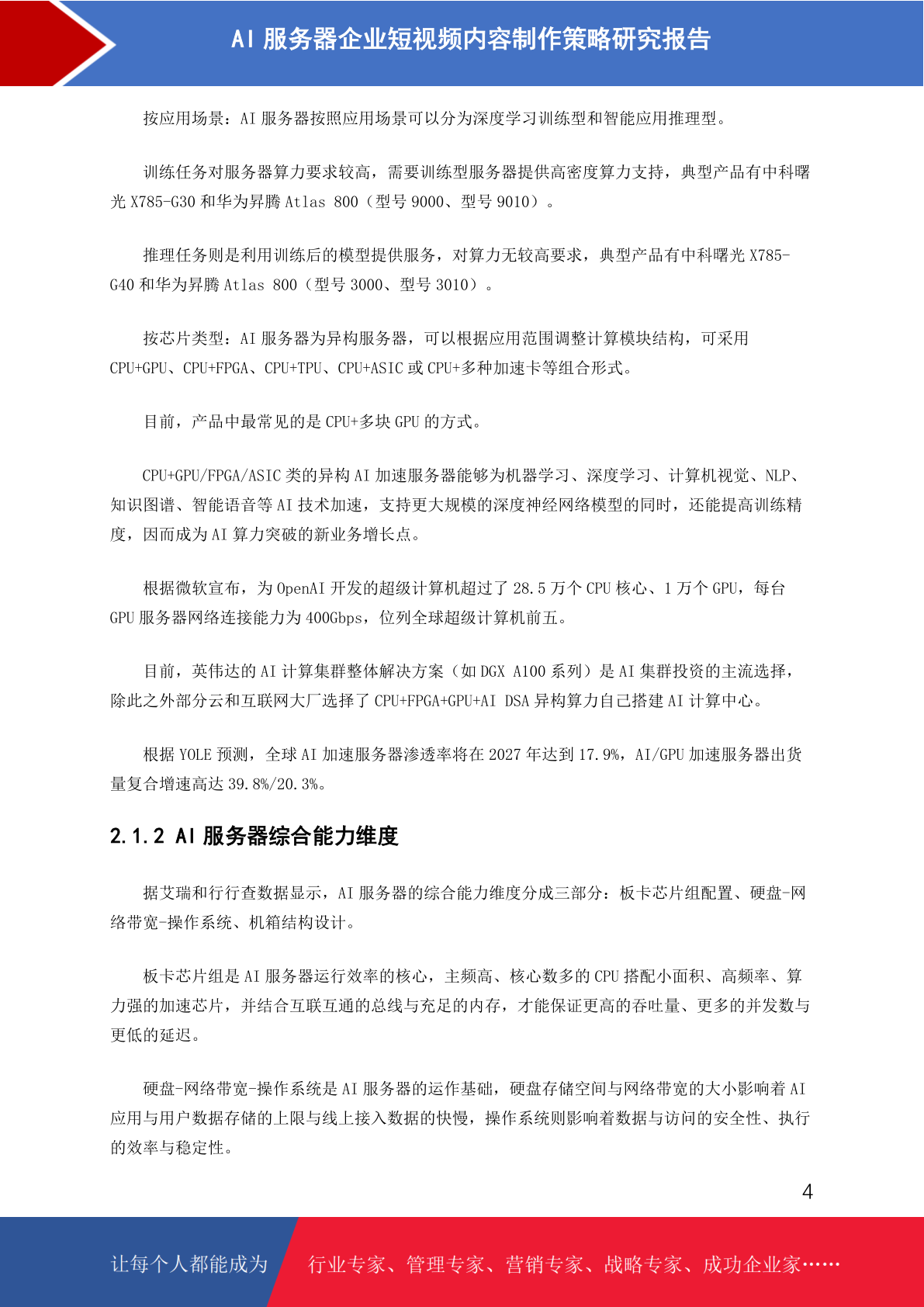 AI 服务器企业短视频内容制作策略研究报告

按应用场景：AI 服务器按照应用场景可以分为深度学习训练型和智能应用推理型。

训练任务对服务器算力要求较高，需要训练型服务器提供高密度算力支持，典型产品有中科曙光 X785-G30 和华为昇腾 Atlas 800（型号 9000、型号 9010）。

推理任务则是利用训练后的模型提供服务，对算力无较高要求，典型产品有中科曙光 X785-G40 和华为昇腾 Atlas 800（型号 3000、型号 3010）。

按芯片类型：AI 服务器为异构服务器，可以根据应用范围调整计算模块结构，可采用 CPU+GPU、CPU+FPGA、CPU+TPU、CPU+ASIC 或 CPU+多种加速卡等组合形式。

目前，产品中最常见的是 CPU+多块 GPU 的方式。

CPU+GPU/FPGA/ASIC 类的异构 AI 加速服务器能够为机器学习、深度学习、计算机视觉、NLP、知识图谱、智能语音等 AI 技术加速，支持更大规模的深度神经网络模型的同时，还能提高训练精度，因而成为 AI 算力突破的新业务增长点。

根据微软宣布，为 OpenAI 开发的超级计算机超过了 28.5 万个 CPU 核心、1 万个 GPU，每台 GPU 服务器网络连接能力为 400Gbps，位列全球超级计算机前五。

目前，英伟达的 AI 计算集群整体解决方案（如 DGX A100 系列）是 AI 集群投资的主流选择，除此之外部分云和互联网大厂选择了 CPU+FPGA+GPU+AI DSA 异构算力自己搭建 AI 计算中心。

根据 YOLE 预测，全球 AI 加速服务器渗透率将在 2027 年达到 17.9%，AI/GPU 加速服务器出货量复合增速高达 39.8%/20.3%。

2.1.2 AI 服务器综合能力维度

据艾瑞和行行查数据显示，AI 服务器的综合能力维度分成三部分：板卡芯片组配置、硬盘-网络带宽-操作系统、机箱结构设计。

板卡芯片组是 AI 服务器运行效率的核心，主频高、核心数多的 CPU 搭配小面积、高频率、算力强的加速芯片，并结合互联互通的总线与充足的内存，才能保证更高的吞吐量、更多的并发数与更低的延迟。

硬盘-网络带宽-操作系统是 AI 服务器的运作基础，硬盘存储空间与网络带宽的大小影响着 AI 应用与用户数据存储的上限与线上接入数据的快慢，操作系统则影响着数据与访问的安全性、执行的效率与稳定性。

4

让每个人都能成为 行业专家、管理专家、营销专家、战略专家、成功企业家……